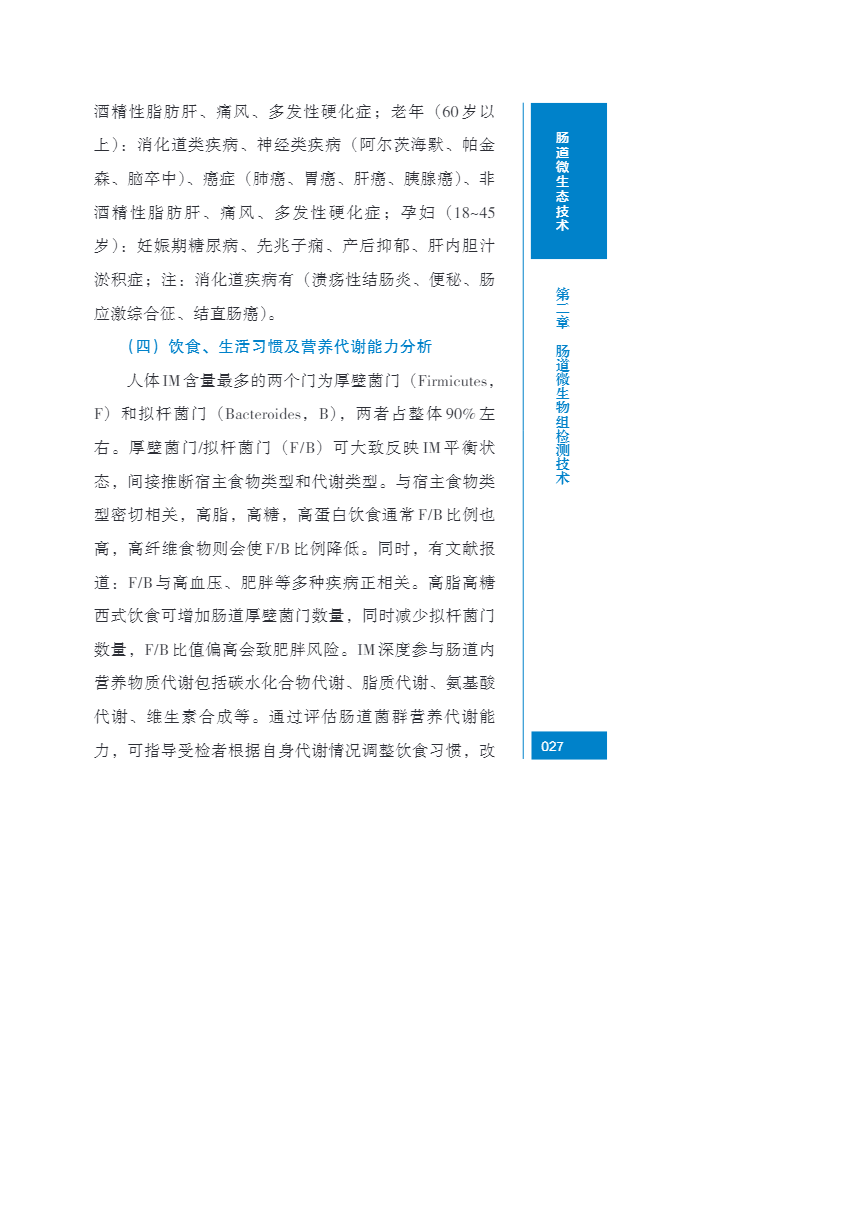 酒精性脂肪肝、痛风、多发性硬化症；老年（60岁以上）：消化道类疾病、神经类疾病（阿尔茨海默、帕金森、脑卒中）、癌症（肺癌、胃癌、肝癌、胰腺癌）、非酒精性脂肪肝、痛风、多发性硬化症；孕妇（18~45岁）：妊娠期糖尿病、先兆子痫、产后抑郁、肝内胆汁淤积症；注：消化道疾病有（溃疡性结肠炎、便秘、肠应激综合征、结直肠癌）。

（四）饮食、生活习惯及营养代谢能力分析

人体IM含量最多的两个门为厚壁菌门（Firmicutes，F）和拟杆菌门（Bacteroides，B），两者占整体90%左右。厚壁菌门/拟杆菌门（F/B）可大致反映IM平衡状态，间接推断宿主食物类型和代谢类型。与宿主食物类型密切相关，高脂，高糖，高蛋白饮食通常F/B比例也高，高纤维食物则会使F/B比例降低。同时，有文献报道：F/B与高血压、肥胖等多种疾病正相关。高脂高糖西式饮食可增加肠道厚壁菌门数量，同时减少拟杆菌门数量，F/B比值偏高会致肥胖风险。IM深度参与肠道内营养物质代谢包括碳水化合物代谢、脂质代谢、氨基酸代谢、维生素合成等。通过评估肠道菌群营养代谢能力，可指导受检者根据自身代谢情况调整饮食习惯，改

肠道微生态技术

第二章 肠道微生物组检测技术

027